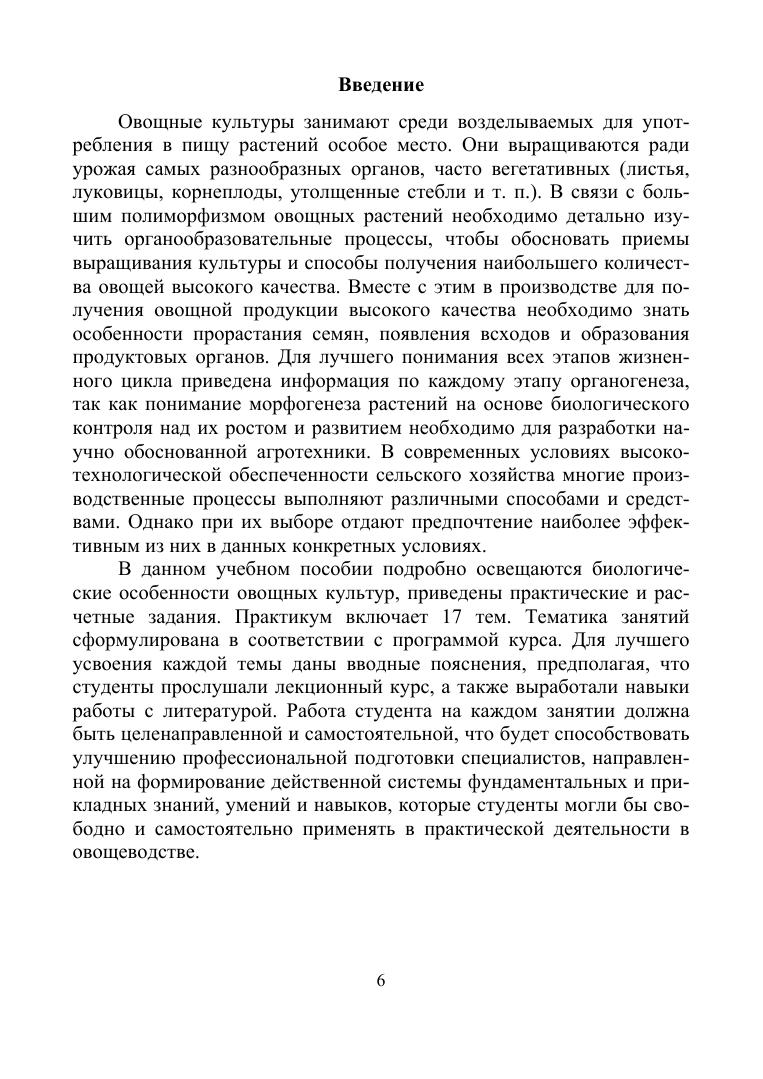 Введение

Овощные культуры занимают среди возделываемых для употребления в пищу растений особое место. Они выращиваются ради урожая самых разнообразных органов, часто вегетативных (листья, луковицы, корнеплоды, утолщенные стебли и т. п.). В связи с большим полиморфизмом овощных растений необходимо детально изучить органообразовательные процессы, чтобы обосновать приемы выращивания культуры и способы получения наибольшего количества овощей высокого качества. Вместе с этим в производстве для получения овощной продукции высокого качества необходимо знать особенности прорастания семян, появления всходов и образования продуктовых органов. Для лучшего понимания всех этапов жизненного цикла приведена информация по каждому этапу органогенеза, так как понимание морфогенеза растений на основе биологического контроля над их ростом и развитием необходимо для разработки научно обоснованной агротехники. В современных условиях высокотехнологической обеспеченности сельского хозяйства многие производственные процессы выполняют различными способами и средствами. Однако при их выборе отдают предпочтение наиболее эффективным из них в данных конкретных условиях.

В данном учебном пособии подробно освещаются биологические особенности овощных культур, приведены практические и расчетные задания. Практикум включает 17 тем. Тематика занятий сформулирована в соответствии с программой курса. Для лучшего усвоения каждой темы даны вводные пояснения, предполагая, что студенты прослушали лекционный курс, а также выработали навыки работы с литературой. Работа студента на каждом занятии должна быть целенаправленной и самостоятельной, что будет способствовать улучшению профессиональной подготовки специалистов, направленной на формирование действенной системы фундаментальных и прикладных знаний, умений и навыков, которые студенты могли бы свободно и самостоятельно применять в практической деятельности в овощеводстве.

6